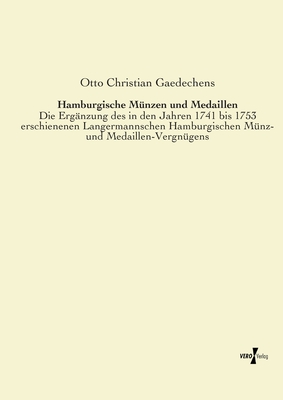 Otto Christian Gaedechens

Hamburgische Münzen und Medaillen
Die Ergänzung des in den Jahren 1741 bis 1753 erschienenen Langermannschen Hamburgischen Münz- und Medaillen-Vergnügens

VERO Verlag